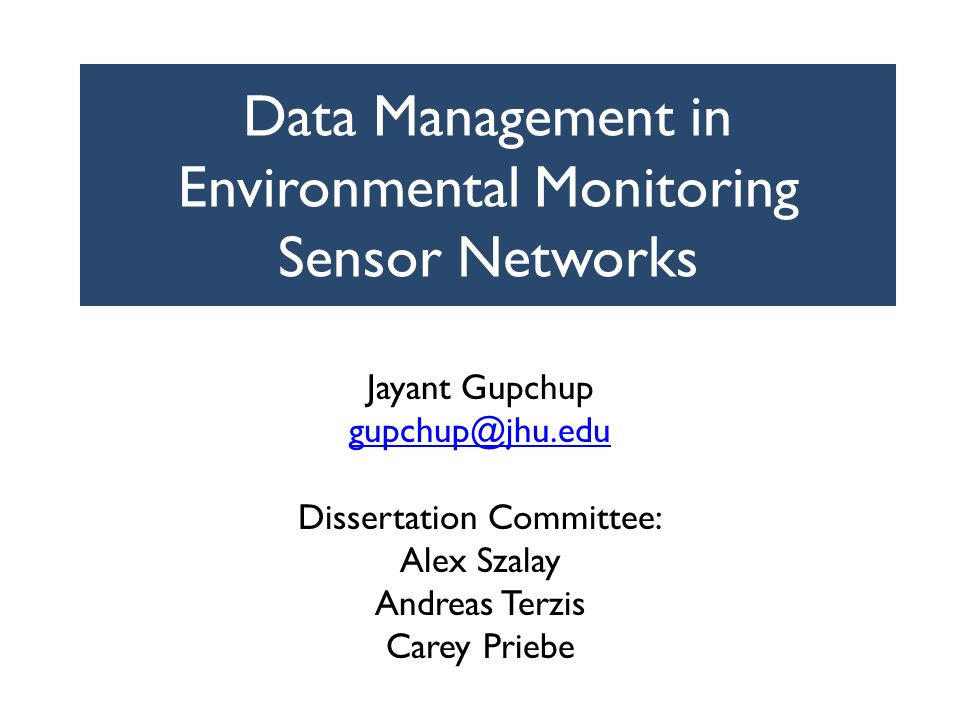 Data Management in Environmental Monitoring Sensor Networks

Jayant Gupchup
gupchup@jhu.edu

Dissertation Committee:
Alex Szalay
Andreas Terzis
Carey Priebe